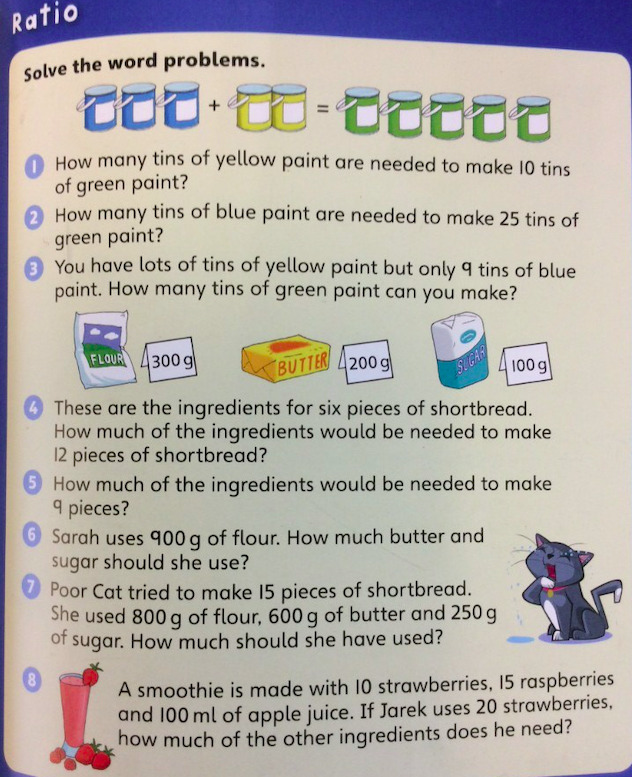 Ratio

Solve the word problems.

+ =

1 How many tins of yellow paint are needed to make 10 tins of green paint?

2 How many tins of blue paint are needed to make 25 tins of green paint?

3 You have lots of tins of yellow paint but only 9 tins of blue paint. How many tins of green paint can you make?

FLOUR 300 g BUTTER 200 g SUGAR 100 g

4 These are the ingredients for six pieces of shortbread. How much of the ingredients would be needed to make 12 pieces of shortbread?

5 How much of the ingredients would be needed to make 9 pieces?

6 Sarah uses 900 g of flour. How much butter and sugar should she use?

7 Poor Cat tried to make 15 pieces of shortbread. She used 800 g of flour, 600 g of butter and 250 g of sugar. How much should she have used?

8 A smoothie is made with 10 strawberries, 15 raspberries and 100 ml of apple juice. If Jarek uses 20 strawberries, how much of the other ingredients does he need?